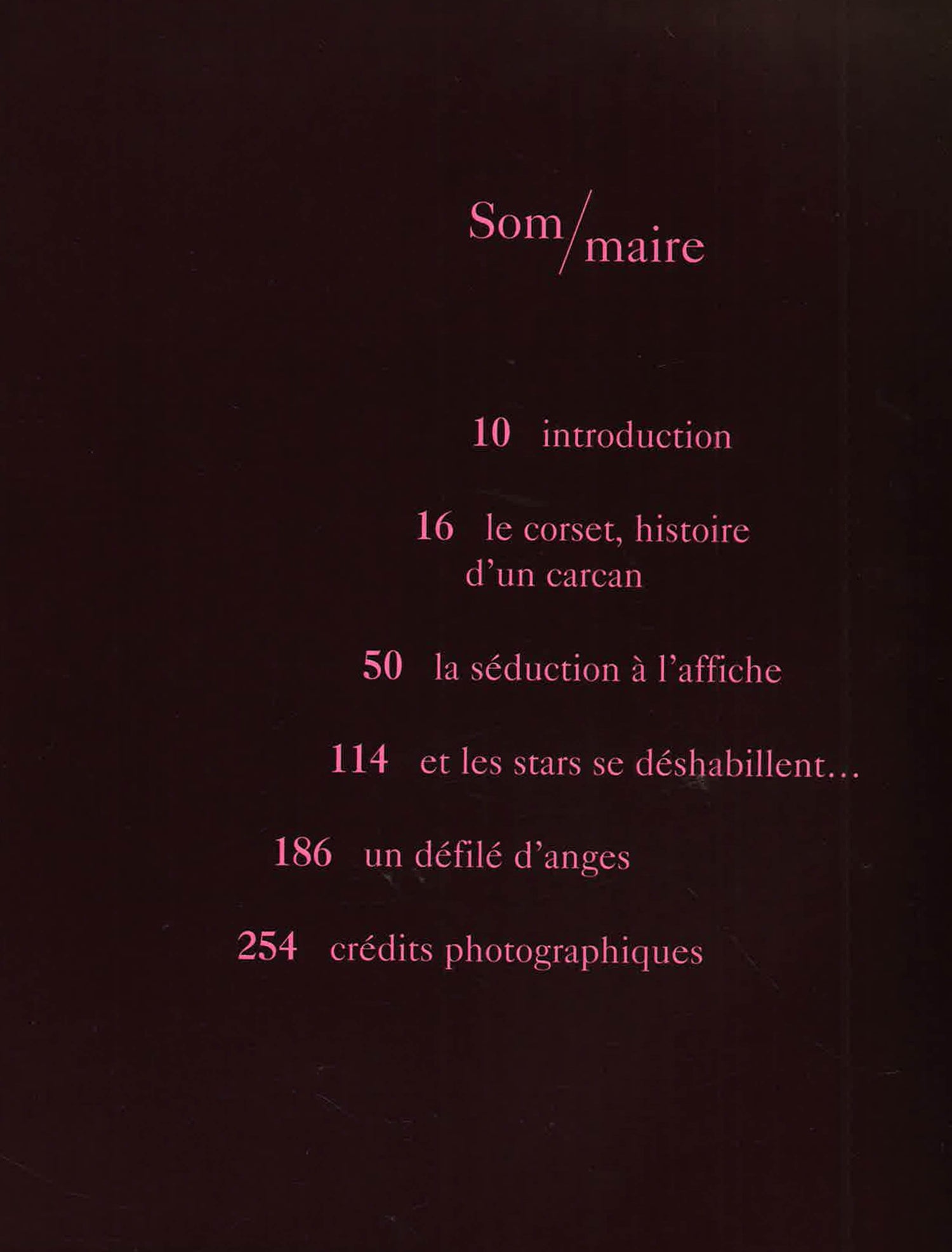 Som/maire

10 introduction

16 le corset, histoire d'un carcan

50 la séduction à l'affiche

114 et les stars se déshabillent…

186 un défilé d'anges

254 crédits photographiques